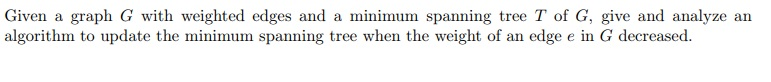 Given a graph $G$ with weighted edges and a minimum spanning tree $T$ of $G$, give and analyze an algorithm to update the minimum spanning tree when the weight of an edge $e$ in $G$ decreased.